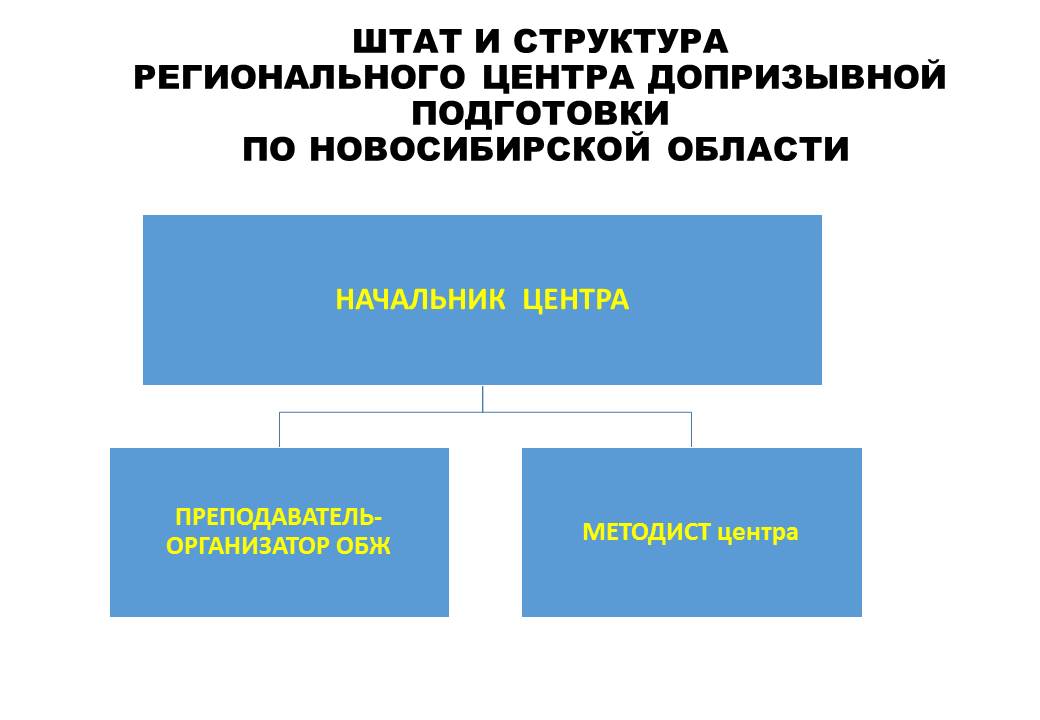 ШТАТ И СТРУКТУРА
РЕГИОНАЛЬНОГО ЦЕНТРА ДОПРИЗЫВНОЙ ПОДГОТОВКИ
ПО НОВОСИБИРСКОЙ ОБЛАСТИ

НАЧАЛЬНИК ЦЕНТРА

ПРЕПОДАВАТЕЛЬ-ОРГАНИЗАТОР ОБЖ

МЕТОДИСТ центра